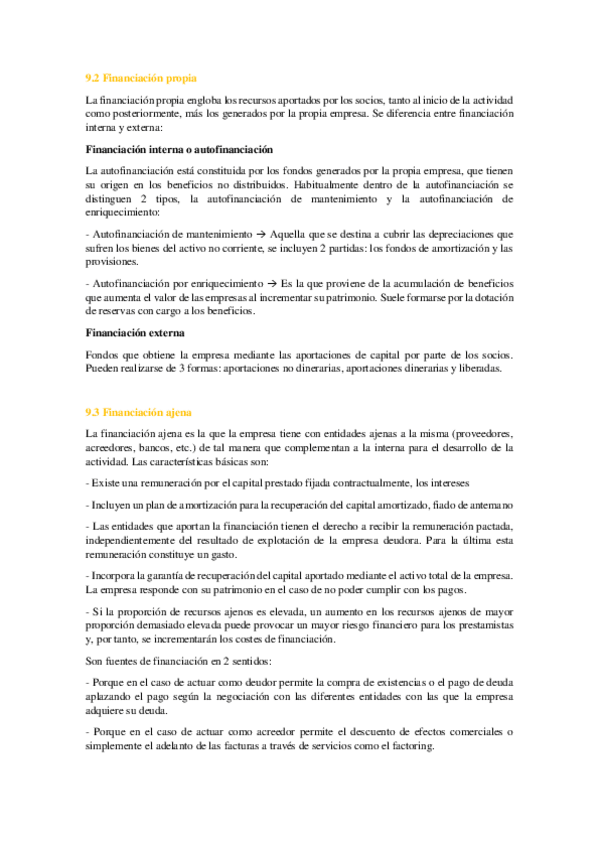 9.2 Financiación propia

La financiación propia engloba los recursos aportados por los socios, tanto al inicio de la actividad como posteriormente, más los generados por la propia empresa. Se diferencia entre financiación interna y externa:

Financiación interna o autofinanciación

La autofinanciación está constituida por los fondos generados por la propia empresa, que tienen su origen en los beneficios no distribuidos. Habitualmente dentro de la autofinanciación se distinguen 2 tipos, la autofinanciación de mantenimiento y la autofinanciación de enriquecimiento:

- Autofinanciación de mantenimiento → Aquella que se destina a cubrir las depreciaciones que sufren los bienes del activo no corriente, se incluyen 2 partidas: los fondos de amortización y las provisiones.

- Autofinanciación por enriquecimiento → Es la que proviene de la acumulación de beneficios que aumenta el valor de las empresas al incrementar su patrimonio. Suele formarse por la dotación de reservas con cargo a los beneficios.

Financiación externa

Fondos que obtiene la empresa mediante las aportaciones de capital por parte de los socios. Pueden realizarse de 3 formas: aportaciones no dinerarias, aportaciones dinerarias y liberadas.

9.3 Financiación ajena

La financiación ajena es la que la empresa tiene con entidades ajenas a la misma (proveedores, acreedores, bancos, etc.) de tal manera que complementan a la interna para el desarrollo de la actividad. Las características básicas son:

- Existe una remuneración por el capital prestado fijada contractualmente, los intereses

- Incluyen un plan de amortización para la recuperación del capital amortizado, fiado de antemano

- Las entidades que aportan la financiación tienen el derecho a recibir la remuneración pactada, independientemente del resultado de explotación de la empresa deudora. Para la última esta remuneración constituye un gasto.

- Incorpora la garantía de recuperación del capital aportado mediante el activo total de la empresa. La empresa responde con su patrimonio en el caso de no poder cumplir con los pagos.

- Si la proporción de recursos ajenos es elevada, un aumento en los recursos ajenos de mayor proporción demasiado elevada puede provocar un mayor riesgo financiero para los prestamistas y, por tanto, se incrementarán los costes de financiación.

Son fuentes de financiación en 2 sentidos:

- Porque en el caso de actuar como deudor permite la compra de existencias o el pago de deuda aplazando el pago según la negociación con las diferentes entidades con las que la empresa adquiere su deuda.

- Porque en el caso de actuar como acreedor permite el descuento de efectos comerciales o simplemente el adelanto de las facturas a través de servicios como el factoring.